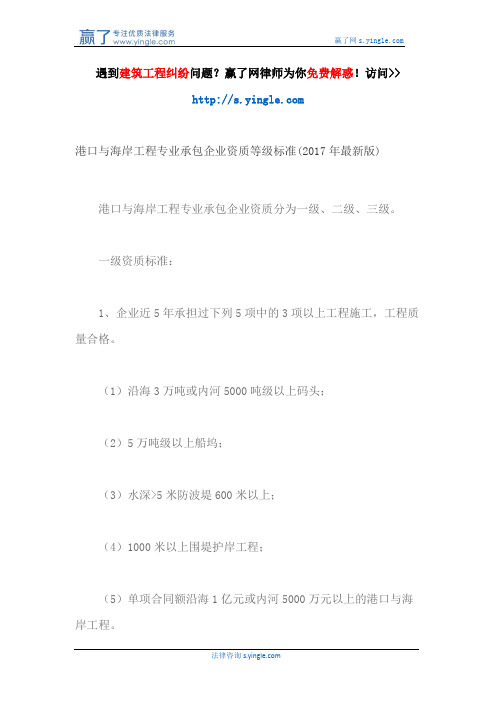 赢了 专注优质法律服务 www.yingle.com

赢了网 s.yingle.com

遇到建筑工程纠纷问题？赢了网律师为你免费解惑！访问>>

http://s.yingle.com

港口与海岸工程专业承包企业资质等级标准(2017年最新版)

港口与海岸工程专业承包企业资质分为一级、二级、三级。

一级资质标准：

1、企业近5年承担过下列5项中的3项以上工程施工，工程质量合格。

（1）沿海3万吨或内河5000吨级以上码头；

（2）5万吨级以上船坞；

（3）水深>5米防波堤600米以上；

（4）1000米以上围堤护岸工程；

（5）单项合同额沿海1亿元或内河5000万元以上的港口与海岸工程。

法律咨询 s.yingle.com